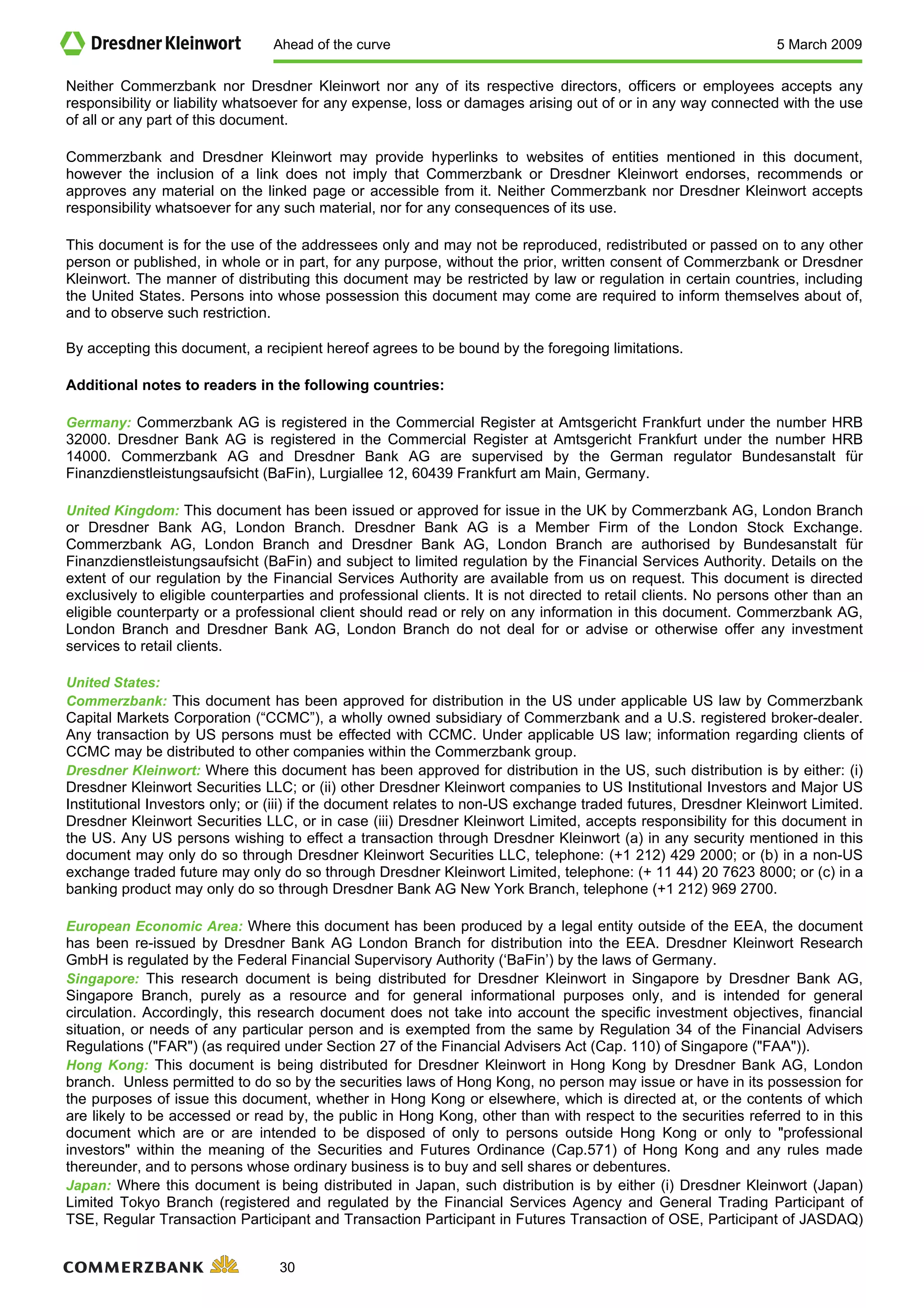 Dresdner Kleinwort Ahead of the curve 5 March 2009

Neither Commerzbank nor Dresdner Kleinwort nor any of its respective directors, officers or employees accepts any responsibility or liability whatsoever for any expense, loss or damages arising out of or in any way connected with the use of all or any part of this document.

Commerzbank and Dresdner Kleinwort may provide hyperlinks to websites of entities mentioned in this document, however the inclusion of a link does not imply that Commerzbank or Dresdner Kleinwort endorses, recommends or approves any material on the linked page or accessible from it. Neither Commerzbank nor Dresdner Kleinwort accepts responsibility whatsoever for any such material, nor for any consequences of its use.

This document is for the use of the addressees only and may not be reproduced, redistributed or passed on to any other person or published, in whole or in part, for any purpose, without the prior, written consent of Commerzbank or Dresdner Kleinwort. The manner of distributing this document may be restricted by law or regulation in certain countries, including the United States. Persons into whose possession this document may come are required to inform themselves about of, and to observe such restriction.

By accepting this document, a recipient hereof agrees to be bound by the foregoing limitations.

Additional notes to readers in the following countries:

Germany: Commerzbank AG is registered in the Commercial Register at Amtsgericht Frankfurt under the number HRB 32000. Dresdner Bank AG is registered in the Commercial Register at Amtsgericht Frankfurt under the number HRB 14000. Commerzbank AG and Dresdner Bank AG are supervised by the German regulator Bundesanstalt für Finanzdienstleistungsaufsicht (BaFin), Lurgiallee 12, 60439 Frankfurt am Main, Germany.

United Kingdom: This document has been issued or approved for issue in the UK by Commerzbank AG, London Branch or Dresdner Bank AG, London Branch. Dresdner Bank AG is a Member Firm of the London Stock Exchange. Commerzbank AG, London Branch and Dresdner Bank AG, London Branch are authorised by Bundesanstalt für Finanzdienstleistungsaufsicht (BaFin) and subject to limited regulation by the Financial Services Authority. Details on the extent of our regulation by the Financial Services Authority are available from us on request. This document is directed exclusively to eligible counterparties and professional clients. It is not directed to retail clients. No persons other than an eligible counterparty or a professional client should read or rely on any information in this document. Commerzbank AG, London Branch and Dresdner Bank AG, London Branch do not deal for or advise or otherwise offer any investment services to retail clients.

United States:
Commerzbank: This document has been approved for distribution in the US under applicable US law by Commerzbank Capital Markets Corporation (“CCMC”), a wholly owned subsidiary of Commerzbank and a U.S. registered broker-dealer. Any transaction by US persons must be effected with CCMC. Under applicable US law; information regarding clients of CCMC may be distributed to other companies within the Commerzbank group.
Dresdner Kleinwort: Where this document has been approved for distribution in the US, such distribution is by either: (i) Dresdner Kleinwort Securities LLC; or (ii) other Dresdner Kleinwort companies to US Institutional Investors and Major US Institutional Investors only; or (iii) if the document relates to non-US exchange traded futures, Dresdner Kleinwort Limited. Dresdner Kleinwort Securities LLC, or in case (iii) Dresdner Kleinwort Limited, accepts responsibility for this document in the US. Any US persons wishing to effect a transaction through Dresdner Kleinwort (a) in any security mentioned in this document may only do so through Dresdner Kleinwort Securities LLC, telephone: (+1 212) 429 2000; or (b) in a non-US exchange traded future may only do so through Dresdner Kleinwort Limited, telephone: (+ 11 44) 20 7623 8000; or (c) in a banking product may only do so through Dresdner Bank AG New York Branch, telephone (+1 212) 969 2700.

European Economic Area: Where this document has been produced by a legal entity outside of the EEA, the document has been re-issued by Dresdner Bank AG London Branch for distribution into the EEA. Dresdner Kleinwort Research GmbH is regulated by the Federal Financial Supervisory Authority (‘BaFin’) by the laws of Germany.
Singapore: This research document is being distributed for Dresdner Kleinwort in Singapore by Dresdner Bank AG, Singapore Branch, purely as a resource and for general informational purposes only, and is intended for general circulation. Accordingly, this research document does not take into account the specific investment objectives, financial situation, or needs of any particular person and is exempted from the same by Regulation 34 of the Financial Advisers Regulations ("FAR") (as required under Section 27 of the Financial Advisers Act (Cap. 110) of Singapore ("FAA")).
Hong Kong: This document is being distributed for Dresdner Kleinwort in Hong Kong by Dresdner Bank AG, London branch. Unless permitted to do so by the securities laws of Hong Kong, no person may issue or have in its possession for the purposes of issue this document, whether in Hong Kong or elsewhere, which is directed at, or the contents of which are likely to be accessed or read by, the public in Hong Kong, other than with respect to the securities referred to in this document which are or are intended to be disposed of only to persons outside Hong Kong or only to "professional investors" within the meaning of the Securities and Futures Ordinance (Cap.571) of Hong Kong and any rules made thereunder, and to persons whose ordinary business is to buy and sell shares or debentures.
Japan: Where this document is being distributed in Japan, such distribution is by either (i) Dresdner Kleinwort (Japan) Limited Tokyo Branch (registered and regulated by the Financial Services Agency and General Trading Participant of TSE, Regular Transaction Participant and Transaction Participant in Futures Transaction of OSE, Participant of JASDAQ)

COMMERZBANK 30